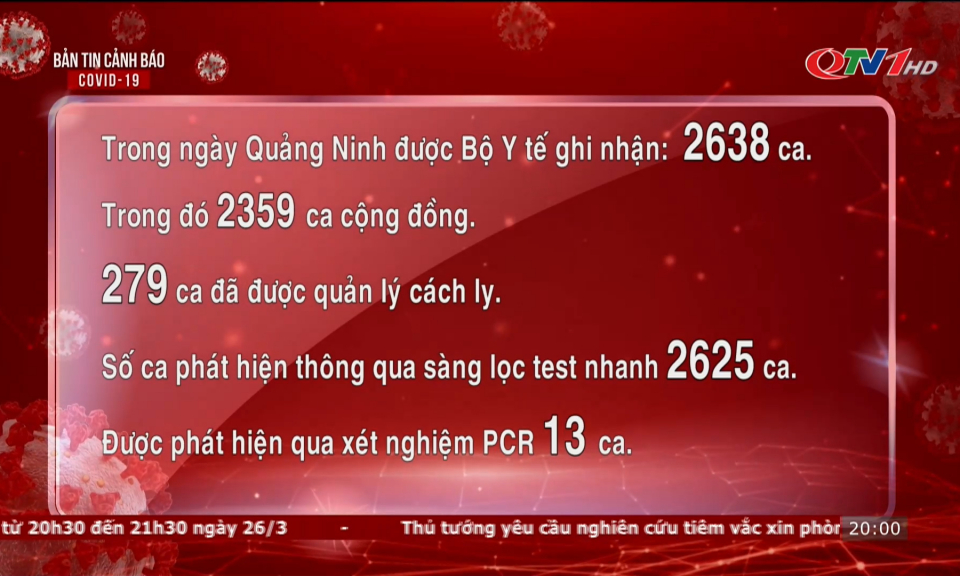 BẢN TIN CẢNH BÁO
COVID-19

QTV1 HD

Trong ngày Quảng Ninh được Bộ Y tế ghi nhận: 2638 ca.

Trong đó 2359 ca cộng đồng.

279 ca đã được quản lý cách ly.

Số ca phát hiện thông qua sàng lọc test nhanh 2625 ca.

Được phát hiện qua xét nghiệm PCR 13 ca.

từ 20h30 đến 21h30 ngày 26/3 - Thủ tướng yêu cầu nghiên cứu tiêm vắc xin phòn 20:00